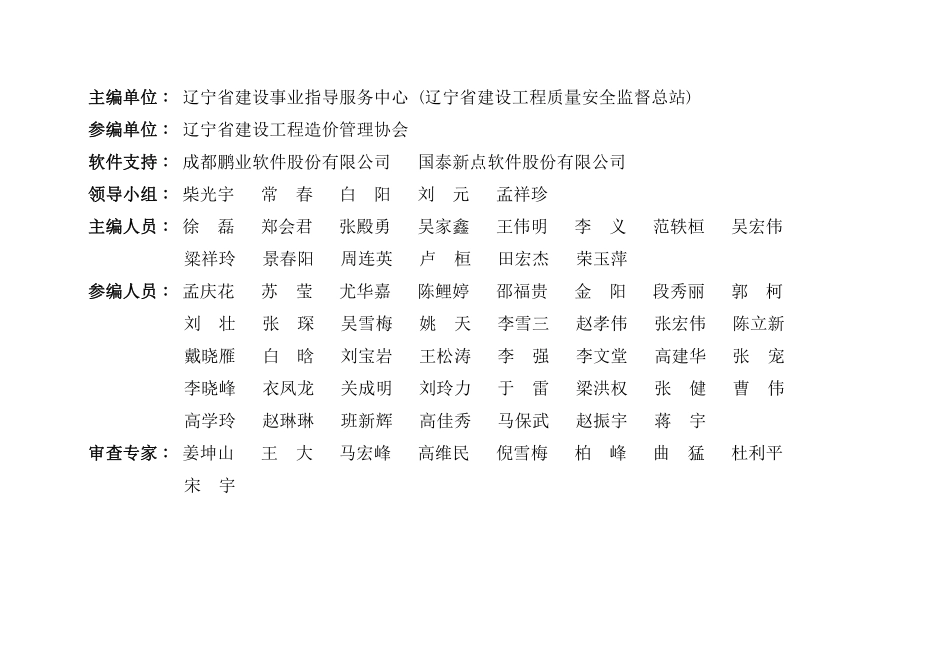 主编单位：辽宁省建设事业指导服务中心（辽宁省建设工程质量安全监督总站）
参编单位：辽宁省建设工程造价管理协会
软件支持：成都鹏业软件股份有限公司　国泰新点软件股份有限公司
领导小组：柴光宇　常　春　白　阳　刘　元　孟祥珍
主编人员：徐　磊　郑会君　张殿勇　吴家鑫　王伟明　李　义　范轶桓　吴宏伟
梁祥玲　景春阳　周连英　卢　桓　田宏杰　荣玉萍
参编人员：孟庆花　苏　莹　尤华嘉　陈鲤婷　邵福贵　金　阳　段秀丽　郭　柯
刘　壮　张　琛　吴雪梅　姚　天　李雪三　赵孝伟　张宏伟　陈立新
戴晓雁　白　晗　刘宝岩　王松涛　李　强　李文堂　高建华　张　宠
李晓峰　衣凤龙　关成明　刘玲力　于　雷　梁洪权　张　健　曹　伟
高学玲　赵琳琳　班新辉　高佳秀　马保武　赵振宇　蒋　宇
审查专家：姜坤山　王　大　马宏峰　高维民　倪雪梅　柏　峰　曲　猛　杜利平
宋　宇